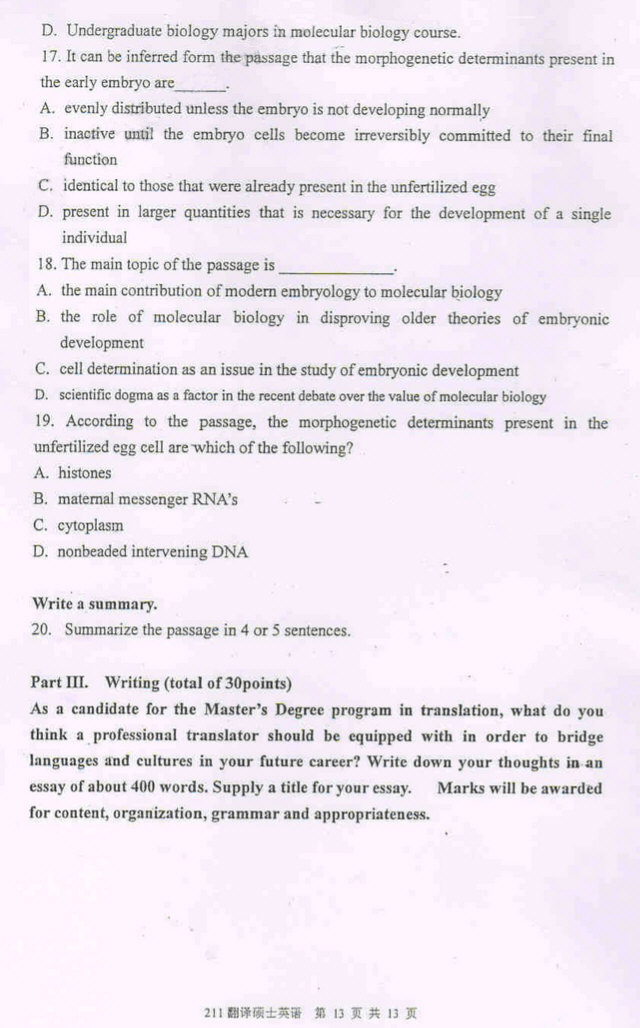 D. Undergraduate biology majors in molecular biology course.

17. It can be inferred form the passage that the morphogenetic determinants present in the early embryo are_______.

A. evenly distributed unless the embryo is not developing normally

B. inactive until the embryo cells become irreversibly committed to their final function

C. identical to those that were already present in the unfertilized egg

D. present in larger quantities that is necessary for the development of a single individual

18. The main topic of the passage is ______________.

A. the main contribution of modern embryology to molecular biology

B. the role of molecular biology in disproving older theories of embryonic development

C. cell determination as an issue in the study of embryonic development

D. scientific dogma as a factor in the recent debate over the value of molecular biology

19. According to the passage, the morphogenetic determinants present in the unfertilized egg cell are which of the following?

A. histones

B. maternal messenger RNA's

C. cytoplasm

D. nonbeaded intervening DNA

Write a summary.

20. Summarize the passage in 4 or 5 sentences.

Part III. Writing (total of 30points)

As a candidate for the Master's Degree program in translation, what do you think a professional translator should be equipped with in order to bridge languages and cultures in your future career? Write down your thoughts in an essay of about 400 words. Supply a title for your essay. Marks will be awarded for content, organization, grammar and appropriateness.

211 翻译硕士英语 第 13 页 共 13 页